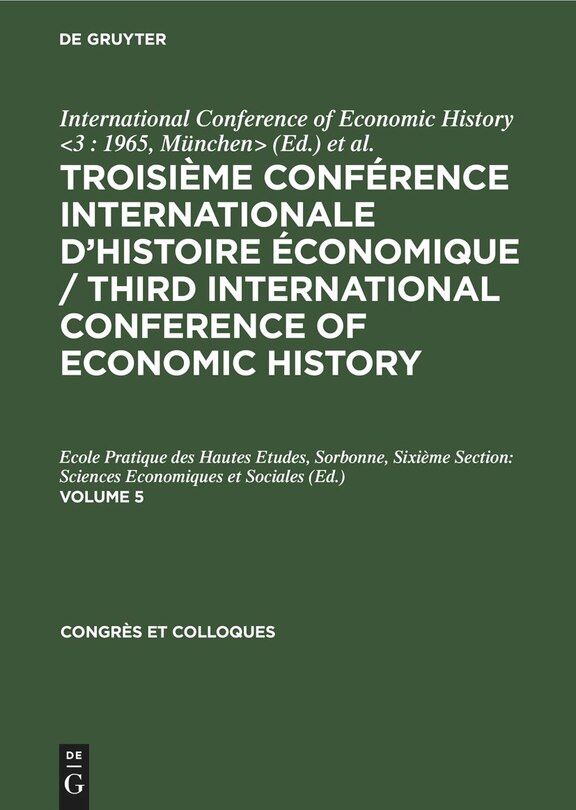 DE GRUYTER

International Conference of Economic History <3 : 1965, München> (Ed.) et al.

TROISIÈME CONFÉRENCE INTERNATIONALE D'HISTOIRE ÉCONOMIQUE / THIRD INTERNATIONAL CONFERENCE OF ECONOMIC HISTORY

Ecole Pratique des Hautes Etudes, Sorbonne, Sixième Section: Sciences Economiques et Sociales (Ed.)

VOLUME 5

CONGRÈS ET COLLOQUES

DE
G